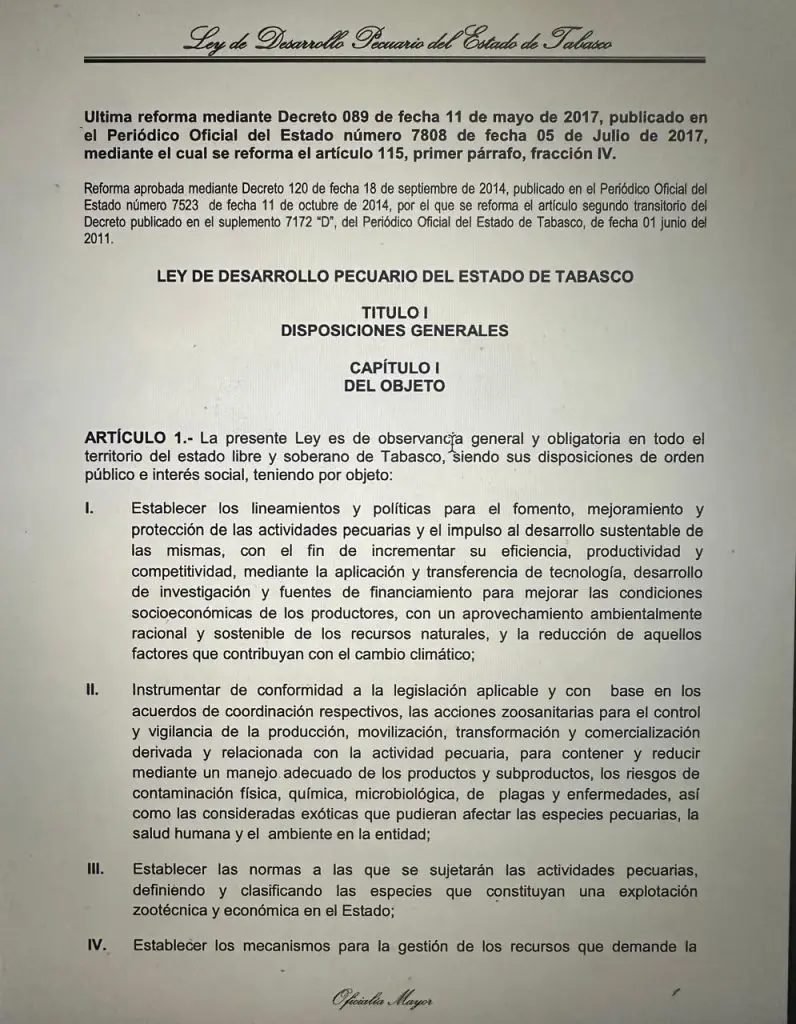 Ley de Desarrollo Pecuario del Estado de Tabasco

Ultima reforma mediante Decreto 089 de fecha 11 de mayo de 2017, publicado en el Periódico Oficial del Estado número 7808 de fecha 05 de Julio de 2017, mediante el cual se reforma el artículo 115, primer párrafo, fracción IV.

Reforma aprobada mediante Decreto 120 de fecha 18 de septiembre de 2014, publicado en el Periódico Oficial del Estado número 7523 de fecha 11 de octubre de 2014, por el que se reforma el artículo segundo transitorio del Decreto publicado en el suplemento 7172 "D", del Periódico Oficial del Estado de Tabasco, de fecha 01 junio del 2011.

LEY DE DESARROLLO PECUARIO DEL ESTADO DE TABASCO

TITULO I
DISPOSICIONES GENERALES

CAPÍTULO I
DEL OBJETO

ARTÍCULO 1.- La presente Ley es de observancia general y obligatoria en todo el territorio del estado libre y soberano de Tabasco, siendo sus disposiciones de orden público e interés social, teniendo por objeto:

I. Establecer los lineamientos y políticas para el fomento, mejoramiento y protección de las actividades pecuarias y el impulso al desarrollo sustentable de las mismas, con el fin de incrementar su eficiencia, productividad y competitividad, mediante la aplicación y transferencia de tecnología, desarrollo de investigación y fuentes de financiamiento para mejorar las condiciones socioeconómicas de los productores, con un aprovechamiento ambientalmente racional y sostenible de los recursos naturales, y la reducción de aquellos factores que contribuyan con el cambio climático;

II. Instrumentar de conformidad a la legislación aplicable y con base en los acuerdos de coordinación respectivos, las acciones zoosanitarias para el control y vigilancia de la producción, movilización, transformación y comercialización derivada y relacionada con la actividad pecuaria, para contener y reducir mediante un manejo adecuado de los productos y subproductos, los riesgos de contaminación física, química, microbiológica, de plagas y enfermedades, así como las consideradas exóticas que pudieran afectar las especies pecuarias, la salud humana y el ambiente en la entidad;

III. Establecer las normas a las que se sujetarán las actividades pecuarias, definiendo y clasificando las especies que constituyan una explotación zootécnica y económica en el Estado;

IV. Establecer los mecanismos para la gestión de los recursos que demande la

Oficialía Mayor